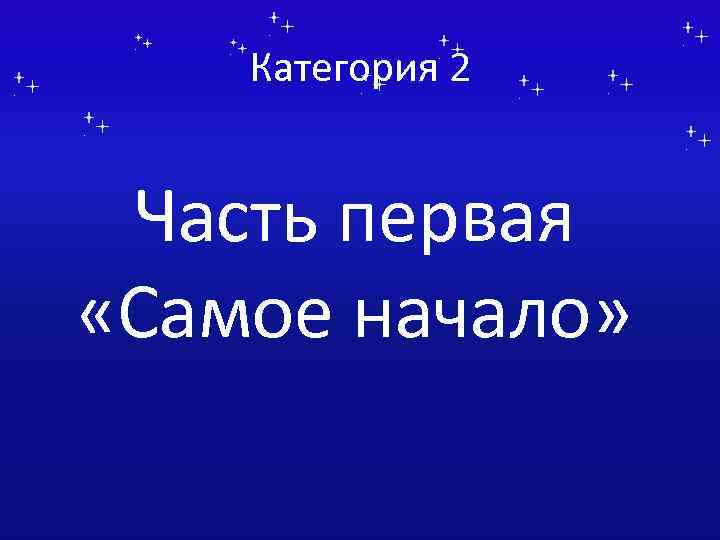 Категория 2

Часть первая «Самое начало»